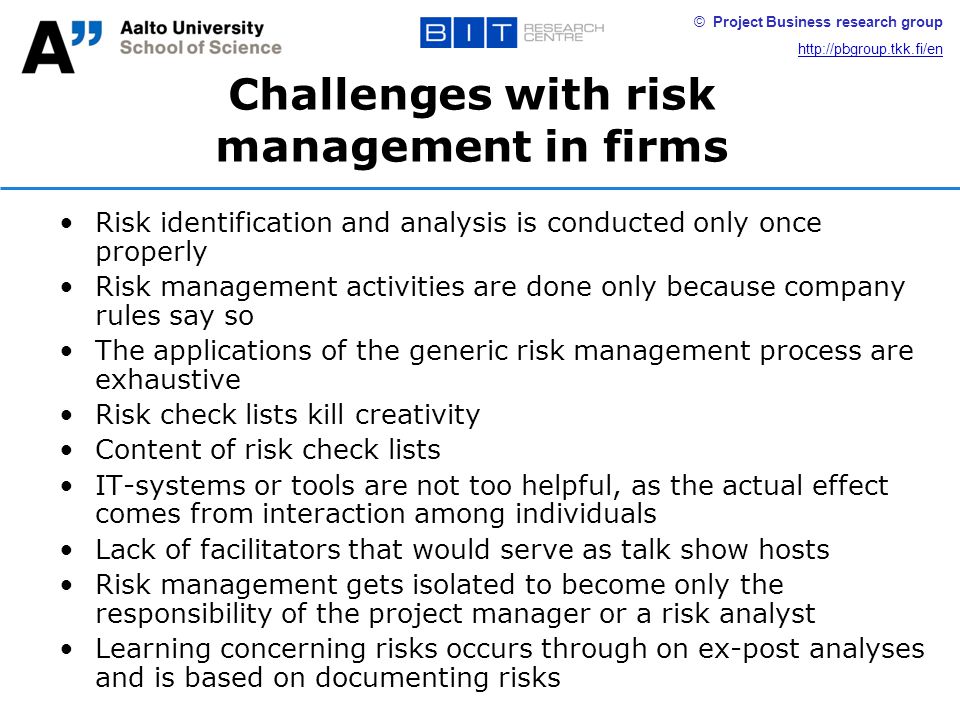 A"
Aalto University
School of Science

BIT RESEARCH CENTRE

© Project Business research group
http://pbgroup.tkk.fi/en

Challenges with risk management in firms

• Risk identification and analysis is conducted only once properly
• Risk management activities are done only because company rules say so
• The applications of the generic risk management process are exhaustive
• Risk check lists kill creativity
• Content of risk check lists
• IT-systems or tools are not too helpful, as the actual effect comes from interaction among individuals
• Lack of facilitators that would serve as talk show hosts
• Risk management gets isolated to become only the responsibility of the project manager or a risk analyst
• Learning concerning risks occurs through on ex-post analyses and is based on documenting risks